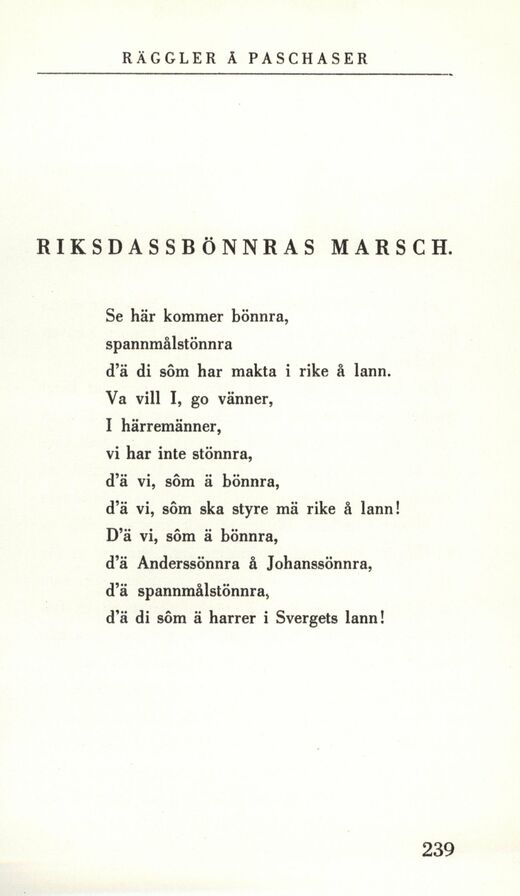 RÄGGLER Å PASCHASER

RIKSDASSBÖNNRAS MARSCH.

Se här kommer bönnra,
spannmålstönnra
d'ä di sôm har makta i rike å lann.
Va vill I, go vänner,
I härremänner,
vi har inte stönnra,
d'ä vi, sôm ä bönnra,
d'ä vi, sôm ska styre mä rike å lann!
D'ä vi, sôm ä bönnra,
d'ä Anderssönnra å Johanssönnra,
d'ä spannmålstönnra,
d'ä di sôm ä harrer i Svergets lann!

239